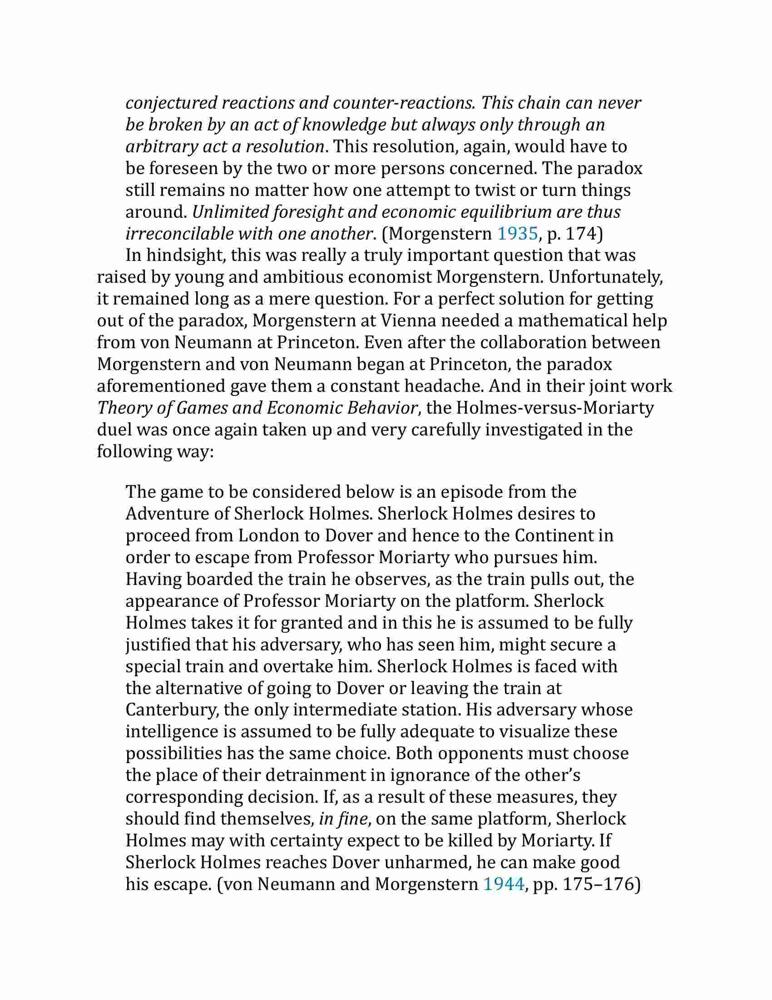 conjectured reactions and counter-reactions. This chain can never be broken by an act of knowledge but always only through an arbitrary act a resolution. This resolution, again, would have to be foreseen by the two or more persons concerned. The paradox still remains no matter how one attempt to twist or turn things around. Unlimited foresight and economic equilibrium are thus irreconcilable with one another. (Morgenstern 1935, p. 174)

In hindsight, this was really a truly important question that was raised by young and ambitious economist Morgenstern. Unfortunately, it remained long as a mere question. For a perfect solution for getting out of the paradox, Morgenstern at Vienna needed a mathematical help from von Neumann at Princeton. Even after the collaboration between Morgenstern and von Neumann began at Princeton, the paradox aforementioned gave them a constant headache. And in their joint work Theory of Games and Economic Behavior, the Holmes-versus-Moriarty duel was once again taken up and very carefully investigated in the following way:

The game to be considered below is an episode from the Adventure of Sherlock Holmes. Sherlock Holmes desires to proceed from London to Dover and hence to the Continent in order to escape from Professor Moriarty who pursues him. Having boarded the train he observes, as the train pulls out, the appearance of Professor Moriarty on the platform. Sherlock Holmes takes it for granted and in this he is assumed to be fully justified that his adversary, who has seen him, might secure a special train and overtake him. Sherlock Holmes is faced with the alternative of going to Dover or leaving the train at Canterbury, the only intermediate station. His adversary whose intelligence is assumed to be fully adequate to visualize these possibilities has the same choice. Both opponents must choose the place of their detrainment in ignorance of the other's corresponding decision. If, as a result of these measures, they should find themselves, in fine, on the same platform, Sherlock Holmes may with certainty expect to be killed by Moriarty. If Sherlock Holmes reaches Dover unharmed, he can make good his escape. (von Neumann and Morgenstern 1944, pp. 175–176)